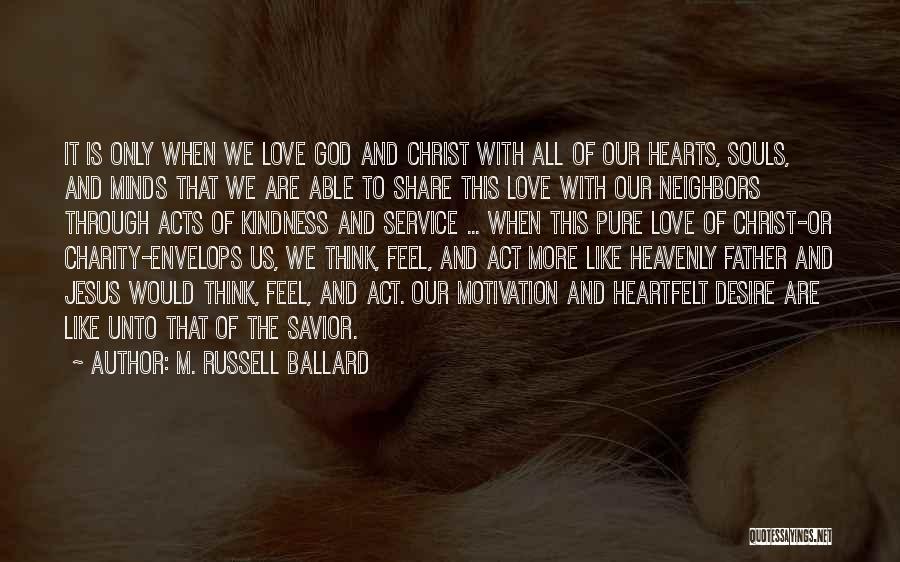 IT IS ONLY WHEN WE LOVE GOD AND CHRIST WITH ALL OF OUR HEARTS, SOULS, AND MINDS THAT WE ARE ABLE TO SHARE THIS LOVE WITH OUR NEIGHBORS THROUGH ACTS OF KINDNESS AND SERVICE ... WHEN THIS PURE LOVE OF CHRIST-OR CHARITY-ENVELOPS US, WE THINK, FEEL, AND ACT MORE LIKE HEAVENLY FATHER AND JESUS WOULD THINK, FEEL, AND ACT. OUR MOTIVATION AND HEARTFELT DESIRE ARE LIKE UNTO THAT OF THE SAVIOR.

~ AUTHOR: M. RUSSELL BALLARD

QUOTESSAYINGS.NET